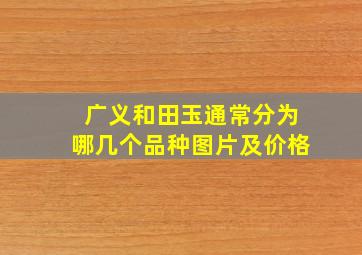 广义和田玉通常分为
哪几个品种图片及价格